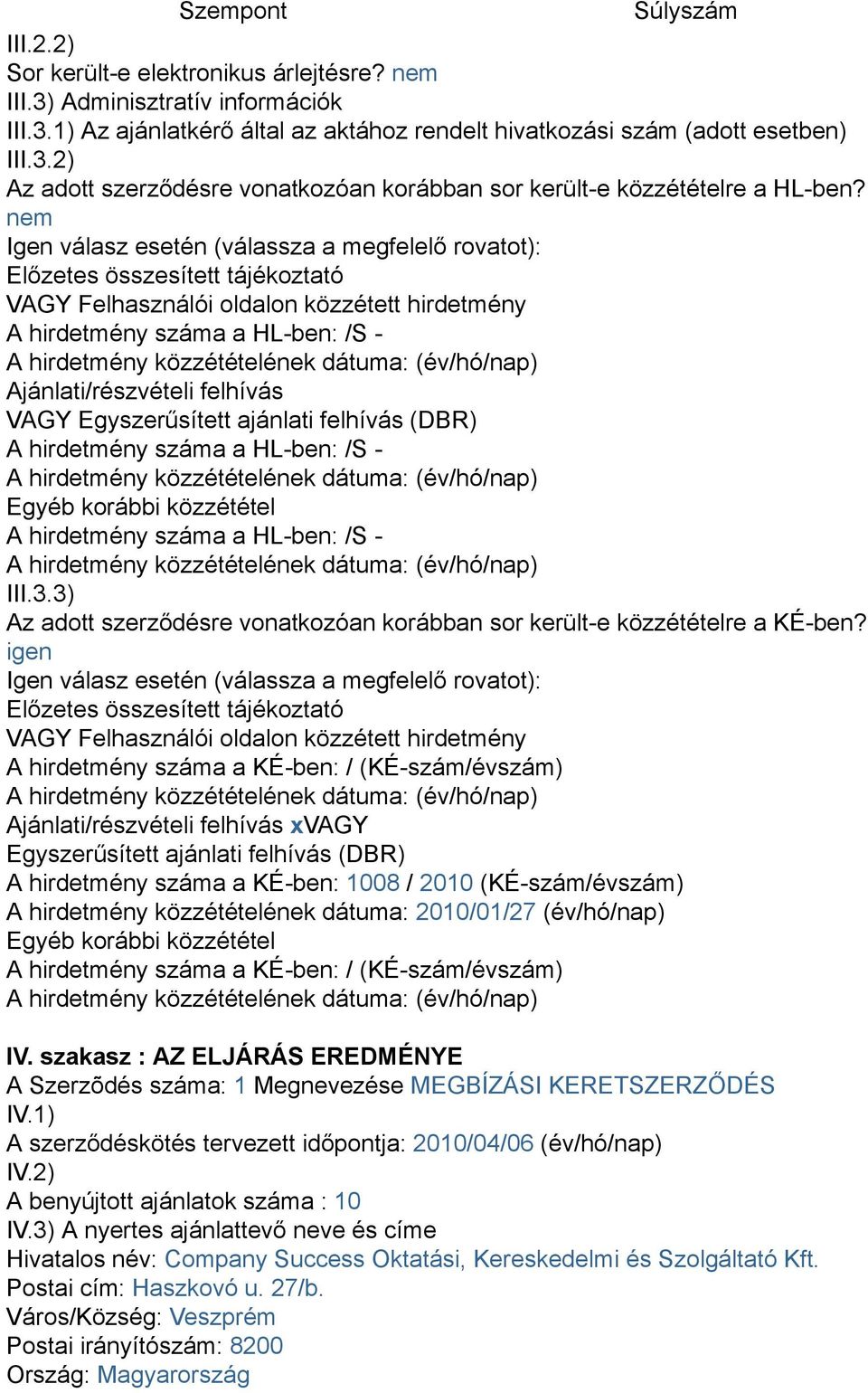 Szempont Súlyszám
III.2.2)
Sor került-e elektronikus árlejtésre? nem
III.3) Adminisztratív információk
III.3.1) Az ajánlatkérő által az aktához rendelt hivatkozási szám (adott esetben)
III.3.2)
Az adott szerződésre vonatkozóan korábban sor került-e közzétételre a HL-ben?
nem
Igen válasz esetén (válassza a megfelelő rovatot):
Előzetes összesített tájékoztató
VAGY Felhasználói oldalon közzétett hirdetmény
A hirdetmény száma a HL-ben: /S -
A hirdetmény közzétételének dátuma: (év/hó/nap)
Ajánlati/részvételi felhívás
VAGY Egyszerűsített ajánlati felhívás (DBR)
A hirdetmény száma a HL-ben: /S -
A hirdetmény közzétételének dátuma: (év/hó/nap)
Egyéb korábbi közzététel
A hirdetmény száma a HL-ben: /S -
A hirdetmény közzétételének dátuma: (év/hó/nap)
III.3.3)
Az adott szerződésre vonatkozóan korábban sor került-e közzétételre a KÉ-ben?
igen
Igen válasz esetén (válassza a megfelelő rovatot):
Előzetes összesített tájékoztató
VAGY Felhasználói oldalon közzétett hirdetmény
A hirdetmény száma a KÉ-ben: / (KÉ-szám/évszám)
A hirdetmény közzétételének dátuma: (év/hó/nap)
Ajánlati/részvételi felhívás xVAGY
Egyszerűsített ajánlati felhívás (DBR)
A hirdetmény száma a KÉ-ben: 1008 / 2010 (KÉ-szám/évszám)
A hirdetmény közzétételének dátuma: 2010/01/27 (év/hó/nap)
Egyéb korábbi közzététel
A hirdetmény száma a KÉ-ben: / (KÉ-szám/évszám)
A hirdetmény közzétételének dátuma: (év/hó/nap)

IV. szakasz : AZ ELJÁRÁS EREDMÉNYE
A Szerződés száma: 1 Megnevezése MEGBÍZÁSI KERETSZERZŐDÉS
IV.1)
A szerződéskötés tervezett időpontja: 2010/04/06 (év/hó/nap)
IV.2)
A benyújtott ajánlatok száma : 10
IV.3) A nyertes ajánlattevő neve és címe
Hivatalos név: Company Success Oktatási, Kereskedelmi és Szolgáltató Kft.
Postai cím: Haszkovó u. 27/b.
Város/Község: Veszprém
Postai irányítószám: 8200
Ország: Magyarország